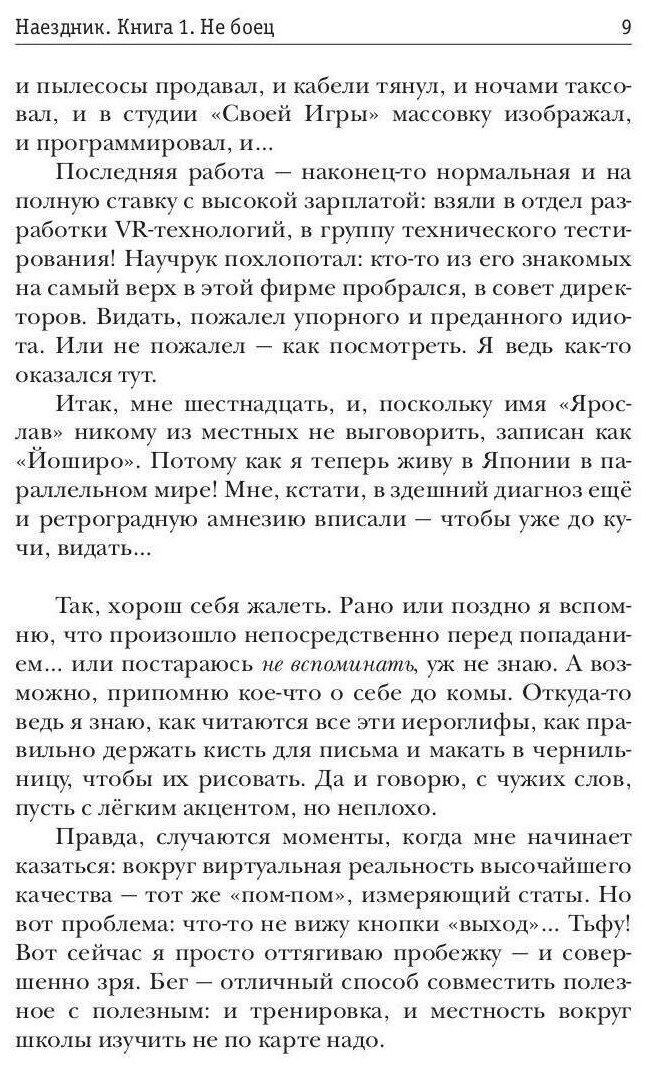 Наездник. Книга 1. Не боец 9

и пылесосы продавал, и кабели тянул, и ночами таксовал, и в студии «Своей Игры» массовку изображал, и программировал, и...

Последняя работа — наконец-то нормальная и на полную ставку с высокой зарплатой: взяли в отдел разработки VR-технологий, в группу технического тестирования! Научрук похлопотал: кто-то из его знакомых на самый верх в этой фирме пробрался, в совет директоров. Видать, пожалел упорного и преданного идиота. Или не пожалел — как посмотреть. Я ведь как-то оказался тут.

Итак, мне шестнадцать, и, поскольку имя «Ярослав» никому из местных не выговорить, записан как «Йоширо». Потому как я теперь живу в Японии в параллельном мире! Мне, кстати, в здешний диагноз ещё и ретроградную амнезию вписали — чтобы уже до кучи, видать...

Так, хорош себя жалеть. Рано или поздно я вспомню, что произошло непосредственно перед попаданием... или постараюсь не вспоминать, уж не знаю. А возможно, припомню кое-что о себе до комы. Откуда-то ведь я знаю, как читаются все эти иероглифы, как правильно держать кисть для письма и макать в чернильницу, чтобы их рисовать. Да и говорю, с чужих слов, пусть с лёгким акцентом, но неплохо.

Правда, случаются моменты, когда мне начинает казаться: вокруг виртуальная реальность высочайшего качества — тот же «пом-пом», измеряющий статы. Но вот проблема: что-то не вижу кнопки «выход»... Тьфу! Вот сейчас я просто оттягиваю пробежку — и совершенно зря. Бег — отличный способ совместить полезное с полезным: и тренировка, и местность вокруг школы изучить не по карте надо.